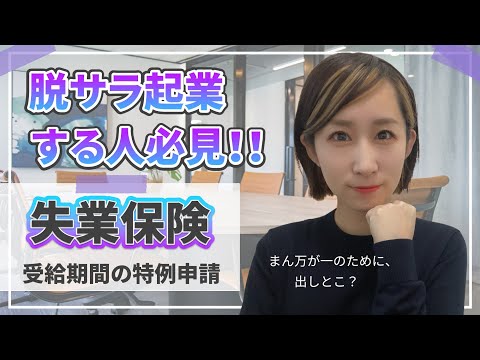 脱サラ起業
する人必見!!

失業保険

受給期間の特例申請

まん万が一のために、
出しとこ？